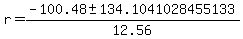 $r=\frac{-100.48\pm134.1041028455133}{12.56}$